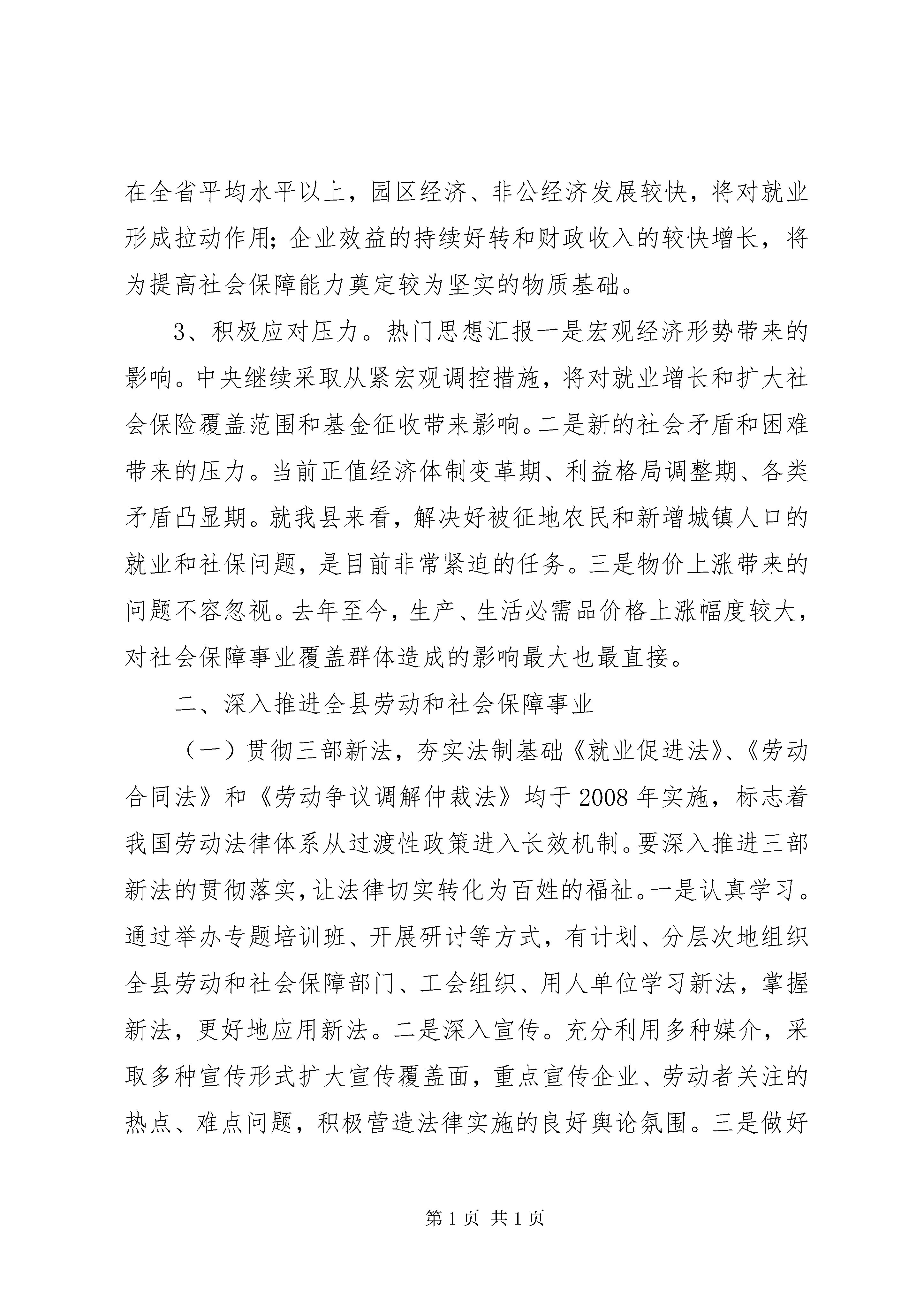 在全省平均水平以上，园区经济、非公经济发展较快，将对就业形成拉动作用；企业效益的持续好转和财政收入的较快增长，将为提高社会保障能力奠定较为坚实的物质基础。

3、积极应对压力。热门思想汇报一是宏观经济形势带来的影响。中央继续采取从紧宏观调控措施，将对就业增长和扩大社会保险覆盖范围和基金征收带来影响。二是新的社会矛盾和困难带来的压力。当前正值经济体制变革期、利益格局调整期、各类矛盾凸显期。就我县来看，解决好被征地农民和新增城镇人口的就业和社保问题，是目前非常紧迫的任务。三是物价上涨带来的问题不容忽视。去年至今，生产、生活必需品价格上涨幅度较大，对社会保障事业覆盖群体造成的影响最大也最直接。

二、深入推进全县劳动和社会保障事业

（一）贯彻三部新法，夯实法制基础《就业促进法》、《劳动合同法》和《劳动争议调解仲裁法》均于2008年实施，标志着我国劳动法律体系从过渡性政策进入长效机制。要深入推进三部新法的贯彻落实，让法律切实转化为百姓的福祉。一是认真学习。通过举办专题培训班、开展研讨等方式，有计划、分层次地组织全县劳动和社会保障部门、工会组织、用人单位学习新法，掌握新法，更好地应用新法。二是深入宣传。充分利用多种媒介，采取多种宣传形式扩大宣传覆盖面，重点宣传企业、劳动者关注的热点、难点问题，积极营造法律实施的良好舆论氛围。三是做好

第1页 共1页